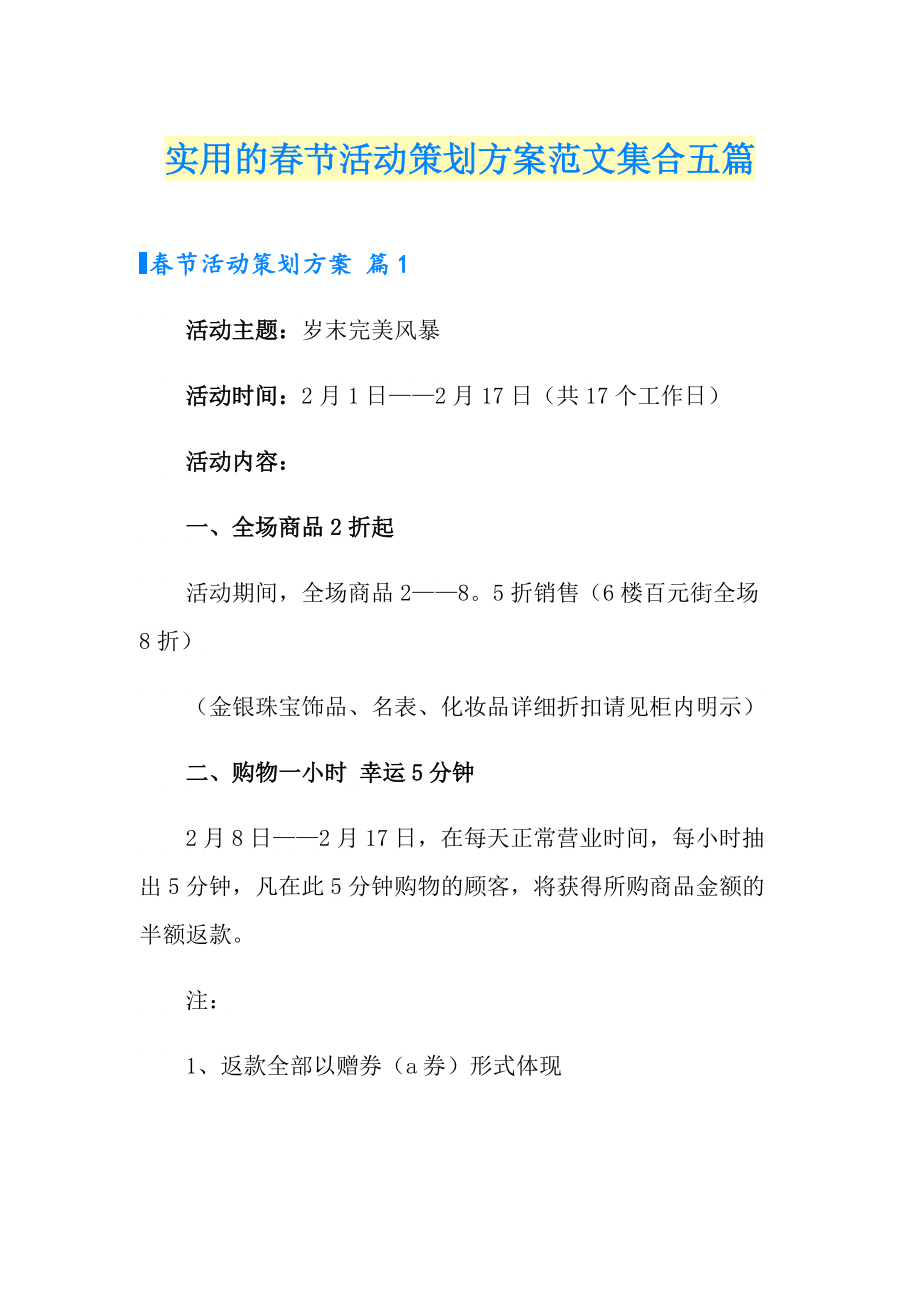 实用的春节活动策划方案范文集合五篇

春节活动策划方案 篇1

活动主题：岁末完美风暴

活动时间：2月1日——2月17日（共17个工作日）

活动内容：

一、全场商品2折起

活动期间，全场商品2——8。5折销售（6楼百元街全场8折）

（金银珠宝饰品、名表、化妆品详细折扣请见柜内明示）

二、购物一小时 幸运5分钟

2月8日——2月17日，在每天正常营业时间，每小时抽出5分钟，凡在此5分钟购物的顾客，将获得所购商品金额的半额返款。

注：

1、返款全部以赠券（a券）形式体现